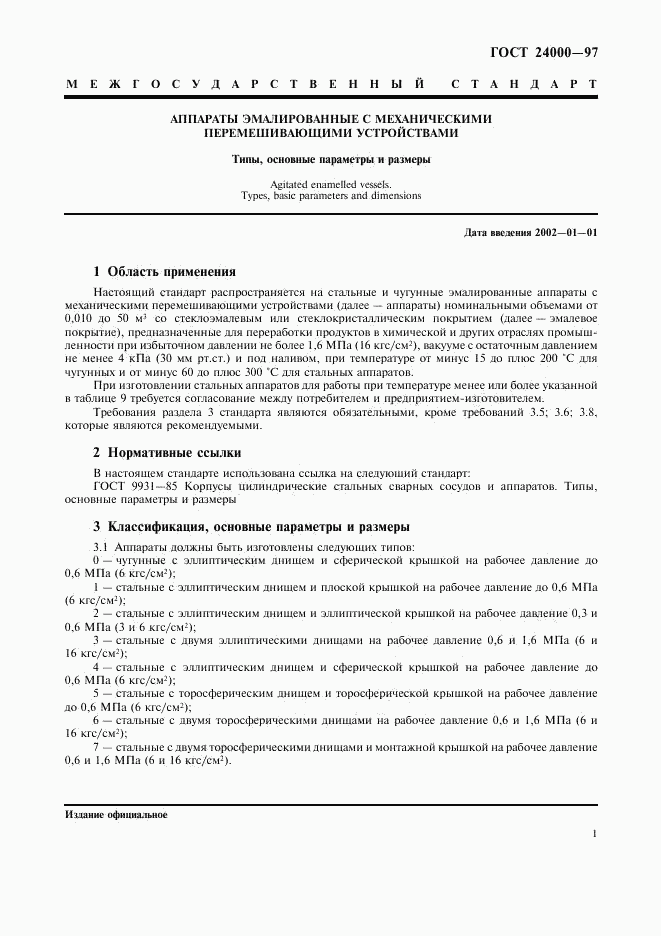 ГОСТ 24000—97

МЕЖГОСУДАРСТВЕННЫЙ СТАНДАРТ

АППАРАТЫ ЭМАЛИРОВАННЫЕ С МЕХАНИЧЕСКИМИ ПЕРЕМЕШИВАЮЩИМИ УСТРОЙСТВАМИ

Типы, основные параметры и размеры

Agitated enamelled vessels.
Types, basic parameters and dimensions

Дата введения 2002—01—01

1 Область применения

Настоящий стандарт распространяется на стальные и чугунные эмалированные аппараты с механическими перемешивающими устройствами (далее — аппараты) номинальными объемами от 0,010 до 50 м$^3$ со стеклоэмалевым или стеклокристаллическим покрытием (далее — эмалевое покрытие), предназначенные для переработки продуктов в химической и других отраслях промышленности при избыточном давлении не более 1,6 МПа (16 кгс/см$^2$), вакууме с остаточным давлением не менее 4 кПа (30 мм рт.ст.) и под наливом, при температуре от минус 15 до плюс 200 °С для чугунных и от минус 60 до плюс 300 °С для стальных аппаратов.

При изготовлении стальных аппаратов для работы при температуре менее или более указанной в таблице 9 требуется согласование между потребителем и предприятием-изготовителем.

Требования раздела 3 стандарта являются обязательными, кроме требований 3.5; 3.6; 3.8, которые являются рекомендуемыми.

2 Нормативные ссылки

В настоящем стандарте использована ссылка на следующий стандарт:
ГОСТ 9931—85 Корпусы цилиндрические стальных сварных сосудов и аппаратов. Типы, основные параметры и размеры

3 Классификация, основные параметры и размеры

3.1 Аппараты должны быть изготовлены следующих типов:
0 — чугунные с эллиптическим днищем и сферической крышкой на рабочее давление до 0,6 МПа (6 кгс/см$^2$);
1 — стальные с эллиптическим днищем и плоской крышкой на рабочее давление до 0,6 МПа (6 кгс/см$^2$);
2 — стальные с эллиптическим днищем и эллиптической крышкой на рабочее давление 0,3 и 0,6 МПа (3 и 6 кгс/см$^2$);
3 — стальные с двумя эллиптическими днищами на рабочее давление 0,6 и 1,6 МПа (6 и 16 кгс/см$^2$);
4 — стальные с эллиптическим днищем и сферической крышкой на рабочее давление до 0,6 МПа (6 кгс/см$^2$);
5 — стальные с торосферическим днищем и торосферической крышкой на рабочее давление до 0,6 МПа (6 кгс/см$^2$);
6 — стальные с двумя торосферическими днищами на рабочее давление 0,6 и 1,6 МПа (6 и 16 кгс/см$^2$);
7 — стальные с двумя торосферическими днищами и монтажной крышкой на рабочее давление 0,6 и 1,6 МПа (6 и 16 кгс/см$^2$).

Издание официальное

1